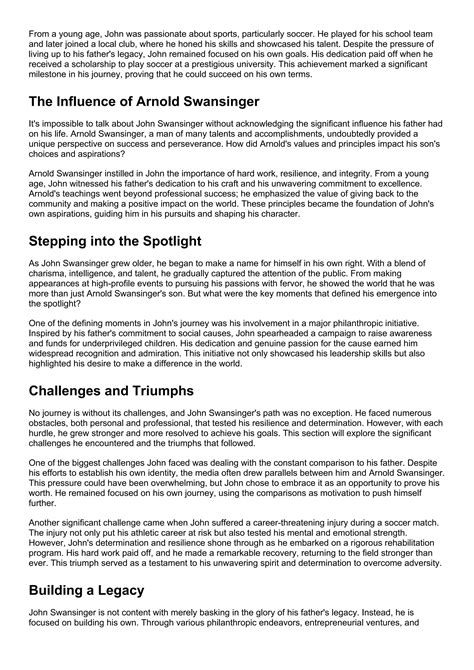 From a young age, John was passionate about sports, particularly soccer. He played for his school team and later joined a local club, where he honed his skills and showcased his talent. Despite the pressure of living up to his father's legacy, John remained focused on his own goals. His dedication paid off when he received a scholarship to play soccer at a prestigious university. This achievement marked a significant milestone in his journey, proving that he could succeed on his own terms.

The Influence of Arnold Swansinger

It's impossible to talk about John Swansinger without acknowledging the significant influence his father had on his life. Arnold Swansinger, a man of many talents and accomplishments, undoubtedly provided a unique perspective on success and perseverance. How did Arnold's values and principles impact his son's choices and aspirations?

Arnold Swansinger instilled in John the importance of hard work, resilience, and integrity. From a young age, John witnessed his father's dedication to his craft and his unwavering commitment to excellence. Arnold's teachings went beyond professional success; he emphasized the value of giving back to the community and making a positive impact on the world. These principles became the foundation of John's own aspirations, guiding him in his pursuits and shaping his character.

Stepping into the Spotlight

As John Swansinger grew older, he began to make a name for himself in his own right. With a blend of charisma, intelligence, and talent, he gradually captured the attention of the public. From making appearances at high-profile events to pursuing his passions with fervor, he showed the world that he was more than just Arnold Swansinger's son. But what were the key moments that defined his emergence into the spotlight?

One of the defining moments in John's journey was his involvement in a major philanthropic initiative. Inspired by his father's commitment to social causes, John spearheaded a campaign to raise awareness and funds for underprivileged children. His dedication and genuine passion for the cause earned him widespread recognition and admiration. This initiative not only showcased his leadership skills but also highlighted his desire to make a difference in the world.

Challenges and Triumphs

No journey is without its challenges, and John Swansinger's path was no exception. He faced numerous obstacles, both personal and professional, that tested his resilience and determination. However, with each hurdle, he grew stronger and more resolved to achieve his goals. This section will explore the significant challenges he encountered and the triumphs that followed.

One of the biggest challenges John faced was dealing with the constant comparison to his father. Despite his efforts to establish his own identity, the media often drew parallels between him and Arnold Swansinger. This pressure could have been overwhelming, but John chose to embrace it as an opportunity to prove his worth. He remained focused on his own journey, using the comparisons as motivation to push himself further.

Another significant challenge came when John suffered a career-threatening injury during a soccer match. The injury not only put his athletic career at risk but also tested his mental and emotional strength. However, John's determination and resilience shone through as he embarked on a rigorous rehabilitation program. His hard work paid off, and he made a remarkable recovery, returning to the field stronger than ever. This triumph served as a testament to his unwavering spirit and determination to overcome adversity.

Building a Legacy

John Swansinger is not content with merely basking in the glory of his father's legacy. Instead, he is focused on building his own. Through various philanthropic endeavors, entrepreneurial ventures, and